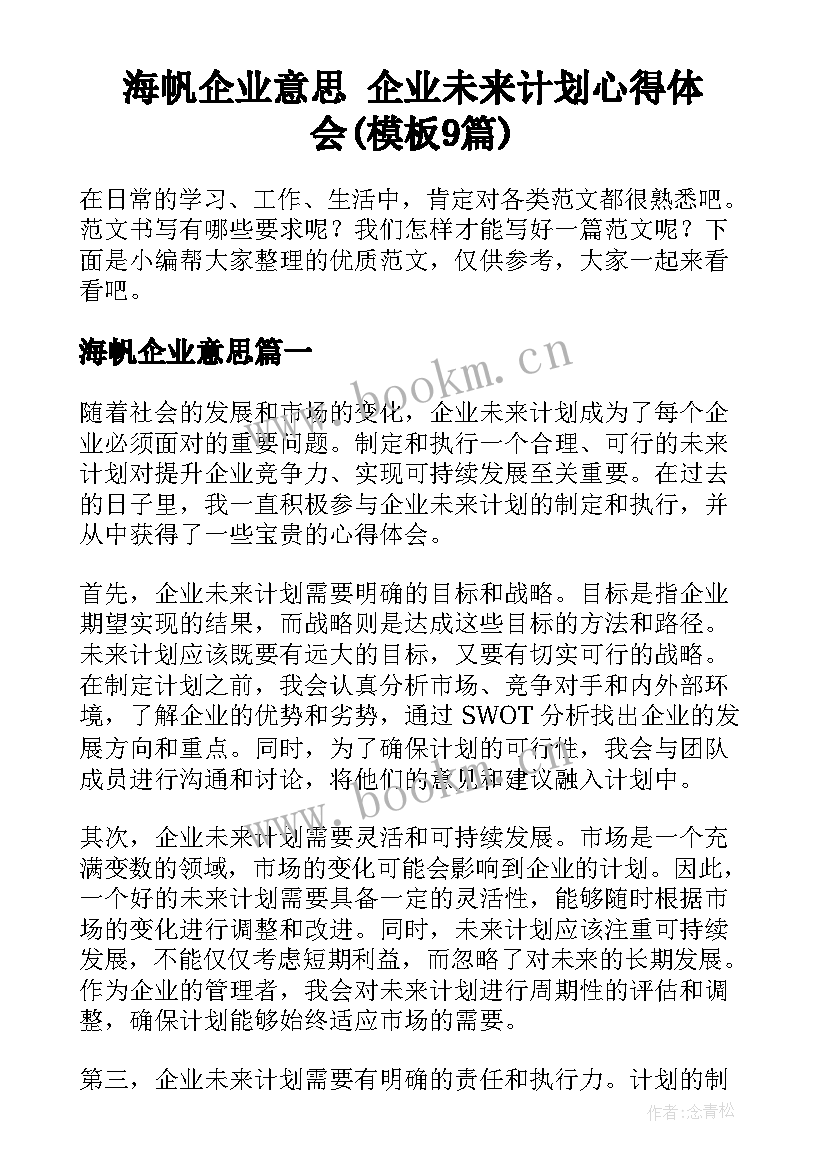 海帆企业意思 企业未来计划心得体会(模板9篇)

在日常的学习、工作、生活中，肯定对各类范文都很熟悉吧。范文书写有哪些要求呢？我们怎样才能写好一篇范文呢？下面是小编帮大家整理的优质范文，仅供参考，大家一起来看看吧。

海帆企业意思篇一

www.bookm.cn

随着社会的发展和市场的变化，企业未来计划成为了每个企业必须面对的重要问题。制定和执行一个合理、可行的未来计划对提升企业竞争力、实现可持续发展至关重要。在过去的日子里，我一直积极参与企业未来计划的制定和执行，并从中获得了一些宝贵的心得体会。

首先，企业未来计划需要明确的目标和战略。目标是指企业期望实现的结果，而战略则是达成这些目标的方法和路径。未来计划应该既要有远大的目标，又要有切实可行的战略。在制定计划之前，我会认真分析市场、竞争对手和内外部环境，了解企业的优势和劣势，通过 SWOT 分析找出企业的发展方向和重点。同时，为了确保计划的可行性，我会与团队成员进行沟通和讨论，将他们的意见和建议融入计划中。

www.bookm.cn

其次，企业未来计划需要灵活和可持续发展。市场是一个充满变数的领域，市场的变化可能会影响到企业的计划。因此，一个好的未来计划需要具备一定的灵活性，能够随时根据市场的变化进行调整和改进。同时，未来计划应该注重可持续发展，不能仅仅考虑短期利益，而忽略了对未来的长期发展。作为企业的管理者，我会对未来计划进行周期性的评估和调整，确保计划能够始终适应市场的需要。

第三，企业未来计划需要有明确的责任和执行力。计划的制

作者:念青松